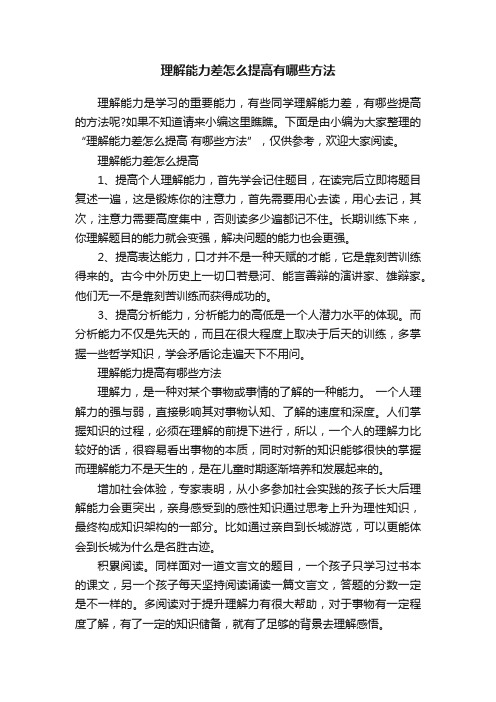 理解能力差怎么提高有哪些方法

理解能力是学习的重要能力，有些同学理解能力差，有哪些提高的方法呢?如果不知道请来小编这里瞧瞧。下面是由小编为大家整理的“理解能力差怎么提高 有哪些方法”，仅供参考，欢迎大家阅读。

理解能力差怎么提高

1、提高个人理解能力，首先学会记住题目，在读完后立即将题目复述一遍，这是锻炼你的注意力，首先需要用心去读，用心去记，其次，注意力需要高度集中，否则读多少遍都记不住。长期训练下来，你理解题目的能力就会变强，解决问题的能力也会更强。

2、提高表达能力，口才并不是一种天赋的才能，它是靠刻苦训练得来的。古今中外历史上一切口若悬河、能言善辩的演讲家、雄辩家。他们无一不是靠刻苦训练而获得成功的。

3、提高分析能力，分析能力的高低是一个人潜力水平的体现。而分析能力不仅是先天的，而且在很大程度上取决于后天的训练，多掌握一些哲学知识，学会矛盾论走遍天下不用问。

理解能力提高有哪些方法

理解力，是一种对某个事物或事情的了解的一种能力。 一个人理解力的强与弱，直接影响其对事物认知、了解的速度和深度。人们掌握知识的过程，必须在理解的前提下进行，所以，一个人的理解力比较好的话，很容易看出事物的本质，同时对新的知识能够很快的掌握而理解能力不是天生的，是在儿童时期逐渐培养和发展起来的。

增加社会体验，专家表明，从小多参加社会实践的孩子长大后理解能力会更突出，亲身感受到的感性知识通过思考上升为理性知识，最终构成知识架构的一部分。比如通过亲自到长城游览，可以更能体会到长城为什么是名胜古迹。

积累阅读。同样面对一道文言文的题目，一个孩子只学习过书本的课文，另一个孩子每天坚持阅读诵读一篇文言文，答题的分数一定是不一样的。多阅读对于提升理解力有很大帮助，对于事物有一定程度了解，有了一定的知识储备，就有了足够的背景去理解感悟。